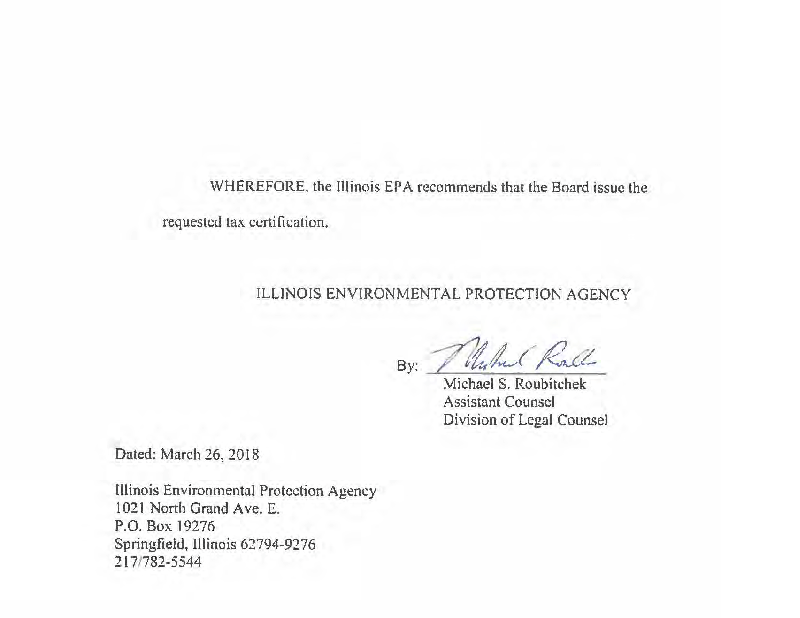 WHEREFORE, the Illinois EPA recommends that the Board issue the requested tax certification.

ILLINOIS ENVIRONMENTAL PROTECTION AGENCY

By: Michael Roubitchek
Michael S. Roubitchek
Assistant Counsel
Division of Legal Counsel

Dated: March 26, 2018

Illinois Environmental Protection Agency
1021 North Grand Ave. E.
P.O. Box 19276
Springfield, Illinois 62794-9276
217/782-5544